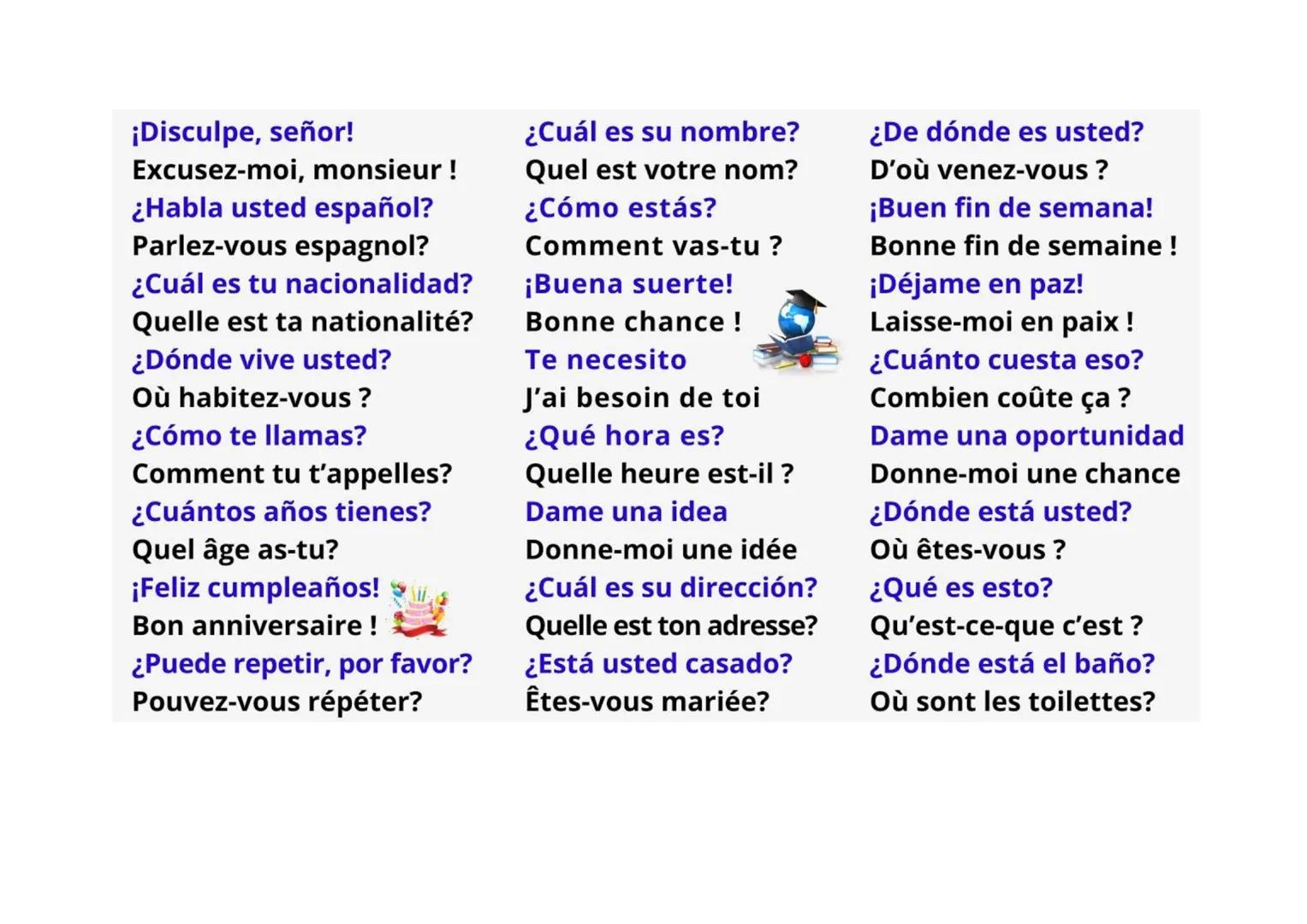 ¡Disculpe, señor!
Excusez-moi, monsieur !
¿Habla usted español?
Parlez-vous espagnol?
¿Cuál es tu nacionalidad?
Quelle est ta nationalité?
¿Dónde vive usted?
Où habitez-vous ?
¿Cómo te llamas?
Comment tu t'appelles?
¿Cuántos años tienes?
Quel âge as-tu?
¡Feliz cumpleaños!
Bon anniversaire !
¿Puede repetir, por favor?
Pouvez-vous répéter?

¿Cuál es su nombre?
Quel est votre nom?
¿Cómo estás?
Comment vas-tu ?
¡Buena suerte!
Bonne chance !
Te necesito
J'ai besoin de toi
¿Qué hora es?
Quelle heure est-il ?
Dame una idea
Donne-moi une idée
¿Cuál es su dirección?
Quelle est ton adresse?
¿Está usted casado?
Êtes-vous mariée?

¿De dónde es usted?
D'où venez-vous ?
¡Buen fin de semana!
Bonne fin de semaine !
¡Déjame en paz!
Laisse-moi en paix !
¿Cuánto cuesta eso?
Combien coûte ça ?
Dame una oportunidad
Donne-moi une chance
¿Dónde está usted?
Où êtes-vous ?
¿Qué es esto?
Qu'est-ce-que c'est ?
¿Dónde está el baño?
Où sont les toilettes?